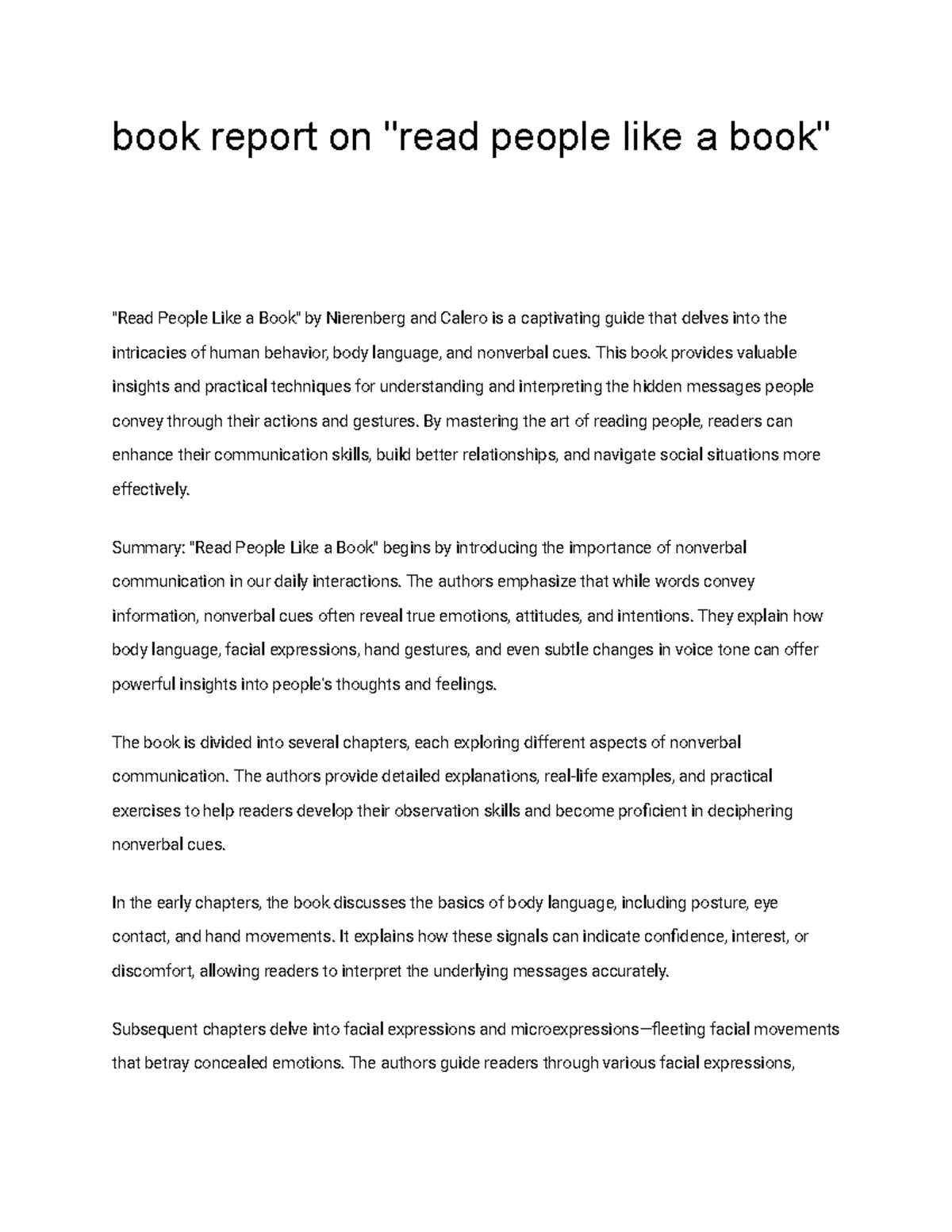 book report on "read people like a book"

"Read People Like a Book" by Nierenberg and Calero is a captivating guide that delves into the intricacies of human behavior, body language, and nonverbal cues. This book provides valuable insights and practical techniques for understanding and interpreting the hidden messages people convey through their actions and gestures. By mastering the art of reading people, readers can enhance their communication skills, build better relationships, and navigate social situations more effectively.

Summary: "Read People Like a Book" begins by introducing the importance of nonverbal communication in our daily interactions. The authors emphasize that while words convey information, nonverbal cues often reveal true emotions, attitudes, and intentions. They explain how body language, facial expressions, hand gestures, and even subtle changes in voice tone can offer powerful insights into people's thoughts and feelings.

The book is divided into several chapters, each exploring different aspects of nonverbal communication. The authors provide detailed explanations, real-life examples, and practical exercises to help readers develop their observation skills and become proficient in deciphering nonverbal cues.

In the early chapters, the book discusses the basics of body language, including posture, eye contact, and hand movements. It explains how these signals can indicate confidence, interest, or discomfort, allowing readers to interpret the underlying messages accurately.

Subsequent chapters delve into facial expressions and microexpressions—fleeting facial movements that betray concealed emotions. The authors guide readers through various facial expressions,